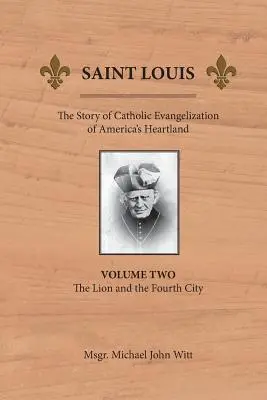 SAINT LOUIS

The Story of Catholic Evangelization of America's Heartland

VOLUME TWO
The Lion and the Fourth City

Msgr. Michael John Witt